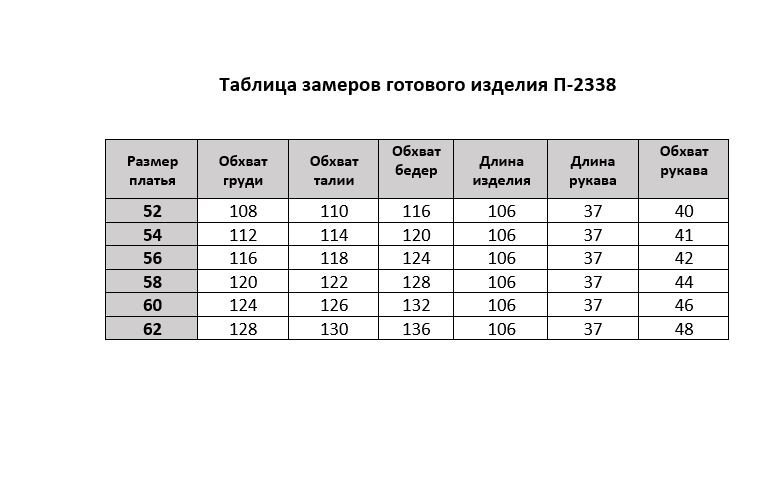 Таблица замеров готового изделия П-2338

| Размер платья | Обхват груди | Обхват талии | Обхват бедер | Длина изделия | Длина рукава | Обхват рукава |
|---|---|---|---|---|---|---|
| 52 | 108 | 110 | 116 | 106 | 37 | 40 |
| 54 | 112 | 114 | 120 | 106 | 37 | 41 |
| 56 | 116 | 118 | 124 | 106 | 37 | 42 |
| 58 | 120 | 122 | 128 | 106 | 37 | 44 |
| 60 | 124 | 126 | 132 | 106 | 37 | 46 |
| 62 | 128 | 130 | 136 | 106 | 37 | 48 |